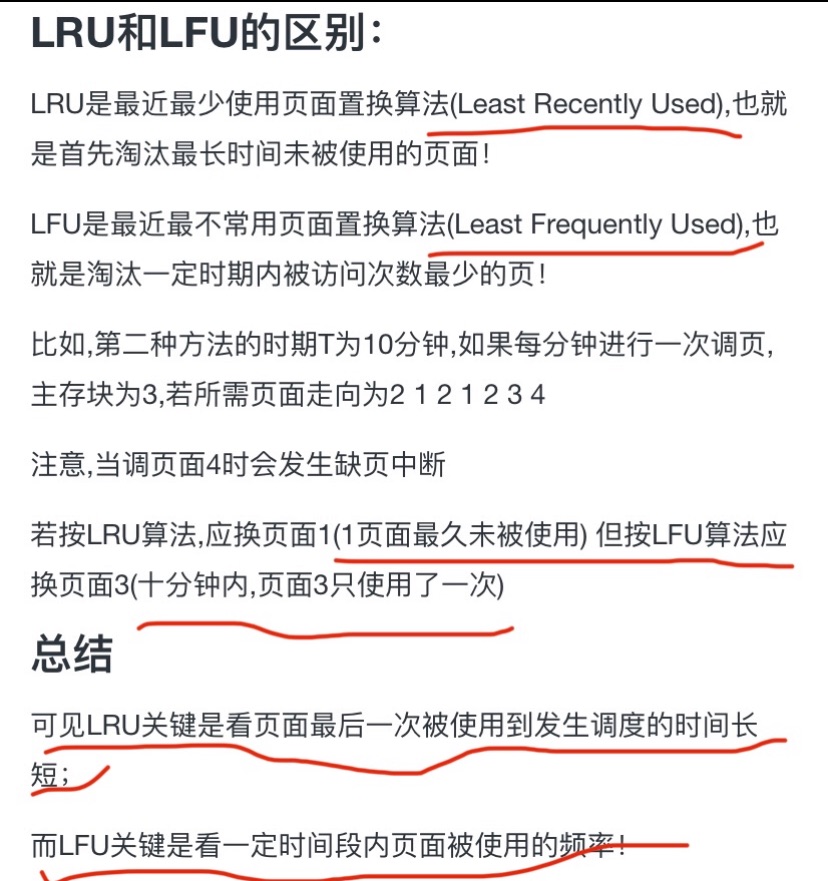 LRU和LFU的区别：

LRU是最近最少使用页面置换算法(Least Recently Used),也就是首先淘汰最长时间未被使用的页面！

LFU是最近最不常用页面置换算法(Least Frequently Used),也就是淘汰一定时期内被访问次数最少的页！

比如,第二种方法的时期T为10分钟,如果每分钟进行一次调页,主存块为3,若所需页面走向为2 1 2 1 2 3 4

注意,当调页面4时会发生缺页中断

若按LRU算法,应换页面1(1页面最久未被使用) 但按LFU算法应换页面3(十分钟内,页面3只使用了一次)

总结

可见LRU关键是看页面最后一次被使用到发生调度的时间长短；

而LFU关键是看一定时间段内页面被使用的频率！